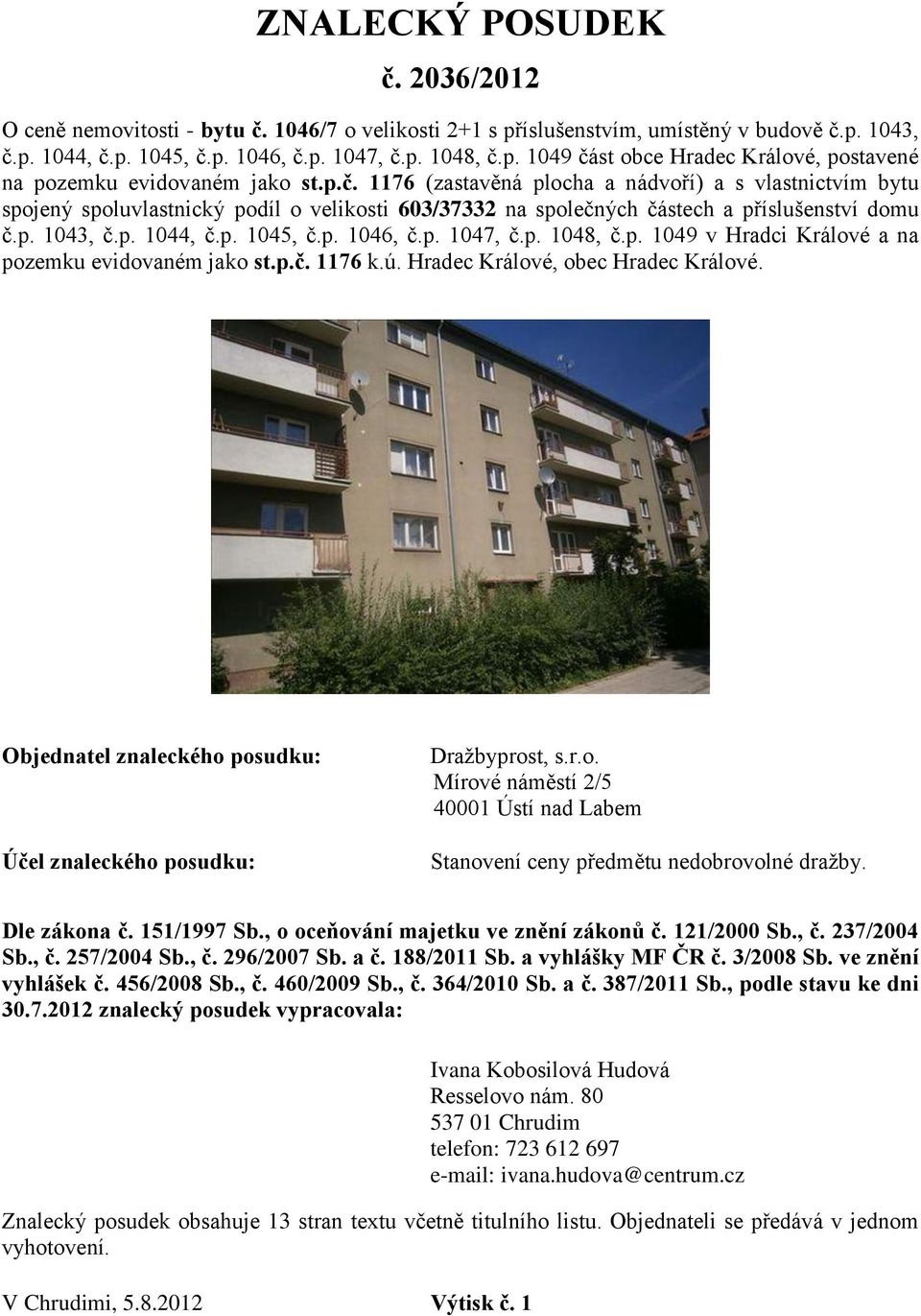 ZNALECKÝ POSUDEK

č. 2036/2012

O ceně nemovitosti - bytu č. 1046/7 o velikosti 2+1 s příslušenstvím, umístěný v budově č.p. 1043, č.p. 1044, č.p. 1045, č.p. 1046, č.p. 1047, č.p. 1048, č.p. 1049 část obce Hradec Králové, postavené na pozemku evidovaném jako st.p.č. 1176 (zastavěná plocha a nádvoří) a s vlastnictvím bytu spojený spoluvlastnický podíl o velikosti 603/37332 na společných částech a příslušenství domu č.p. 1043, č.p. 1044, č.p. 1045, č.p. 1046, č.p. 1047, č.p. 1048, č.p. 1049 v Hradci Králové a na pozemku evidovaném jako st.p.č. 1176 k.ú. Hradec Králové, obec Hradec Králové.

Objednatel znaleckého posudku:

Dražbyprost, s.r.o.
Mírové náměstí 2/5
40001 Ústí nad Labem

Účel znaleckého posudku:

Stanovení ceny předmětu nedobrovolné dražby.

Dle zákona č. 151/1997 Sb., o oceňování majetku ve znění zákonů č. 121/2000 Sb., č. 237/2004 Sb., č. 257/2004 Sb., č. 296/2007 Sb. a č. 188/2011 Sb. a vyhlášky MF ČR č. 3/2008 Sb. ve znění vyhlášek č. 456/2008 Sb., č. 460/2009 Sb., č. 364/2010 Sb. a č. 387/2011 Sb., podle stavu ke dni 30.7.2012 znalecký posudek vypracovala:

Ivana Kobosilová Hudová
Resselovo nám. 80
537 01 Chrudim
telefon: 723 612 697
e-mail: ivana.hudova@centrum.cz

Znalecký posudek obsahuje 13 stran textu včetně titulního listu. Objednateli se předává v jednom vyhotovení.

V Chrudimi, 5.8.2012 Výtisk č. 1